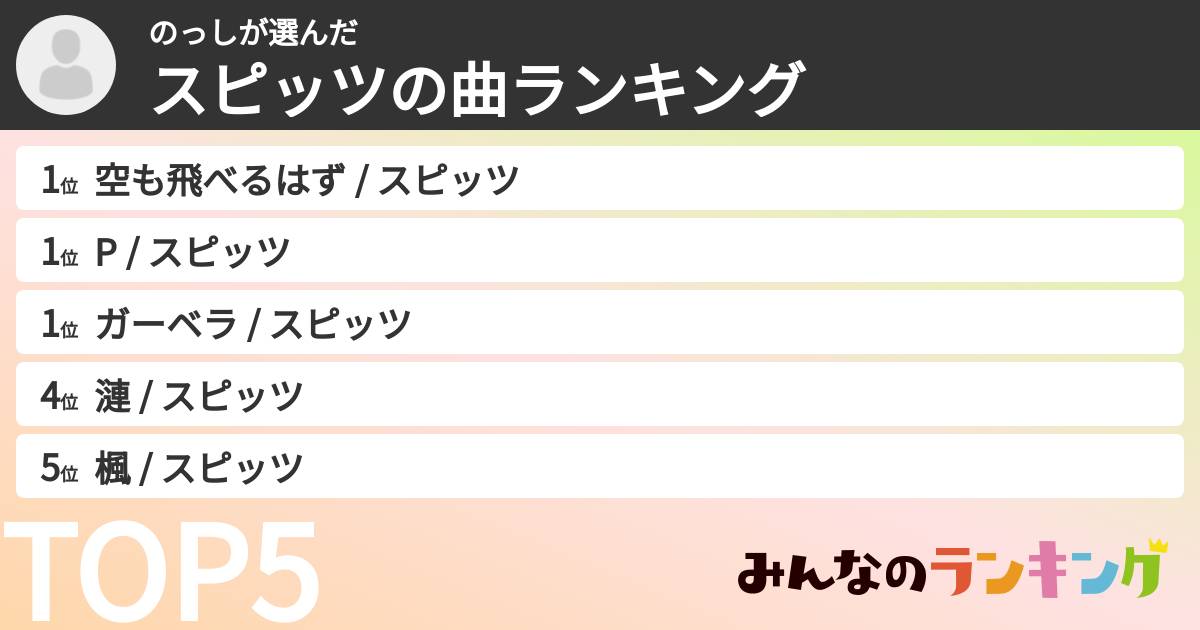 のっしが選んだ
スピッツの曲ランキング

1位 空も飛べるはず / スピッツ
1位 P / スピッツ
1位 ガーベラ / スピッツ
4位 漣 / スピッツ
5位 楓 / スピッツ

TOP5

みんなのランキング